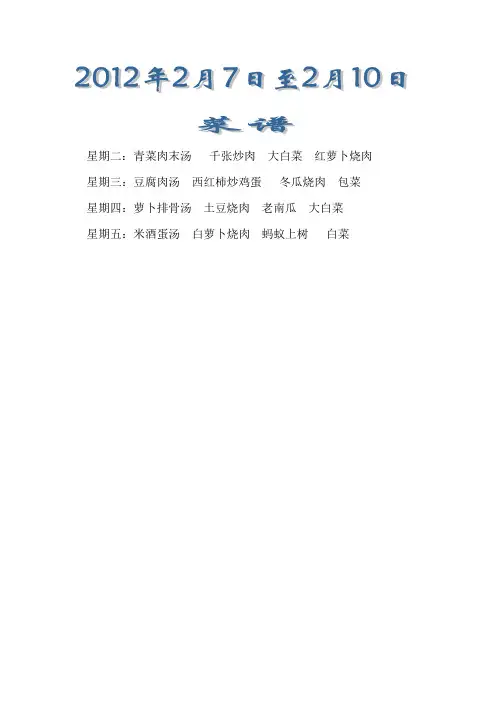 2012年2月7日至2月10日

菜谱

星期二：青菜肉末汤 千张炒肉 大白菜 红萝卜烧肉

星期三：豆腐肉汤 西红柿炒鸡蛋 冬瓜烧肉 包菜

星期四：萝卜排骨汤 土豆烧肉 老南瓜 大白菜

星期五：米酒蛋汤 白萝卜烧肉 蚂蚁上树 白菜